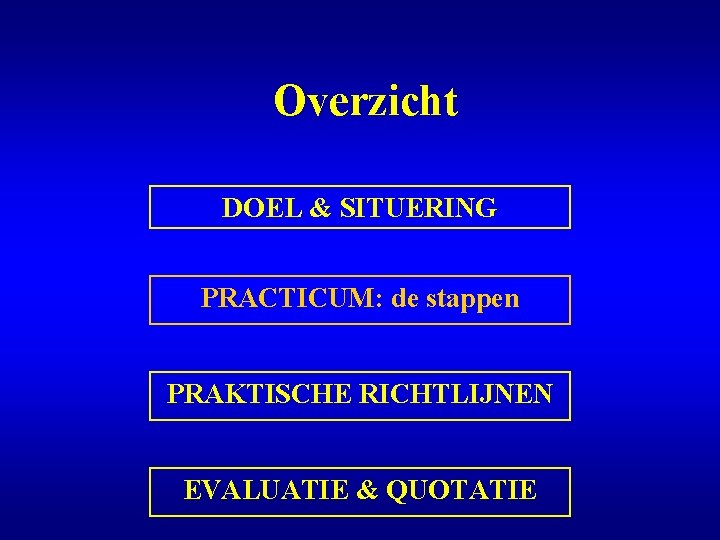 Overzicht

DOEL & SITUERING

PRACTICUM: de stappen

PRAKTISCHE RICHTLIJNEN

EVALUATIE & QUOTATIE